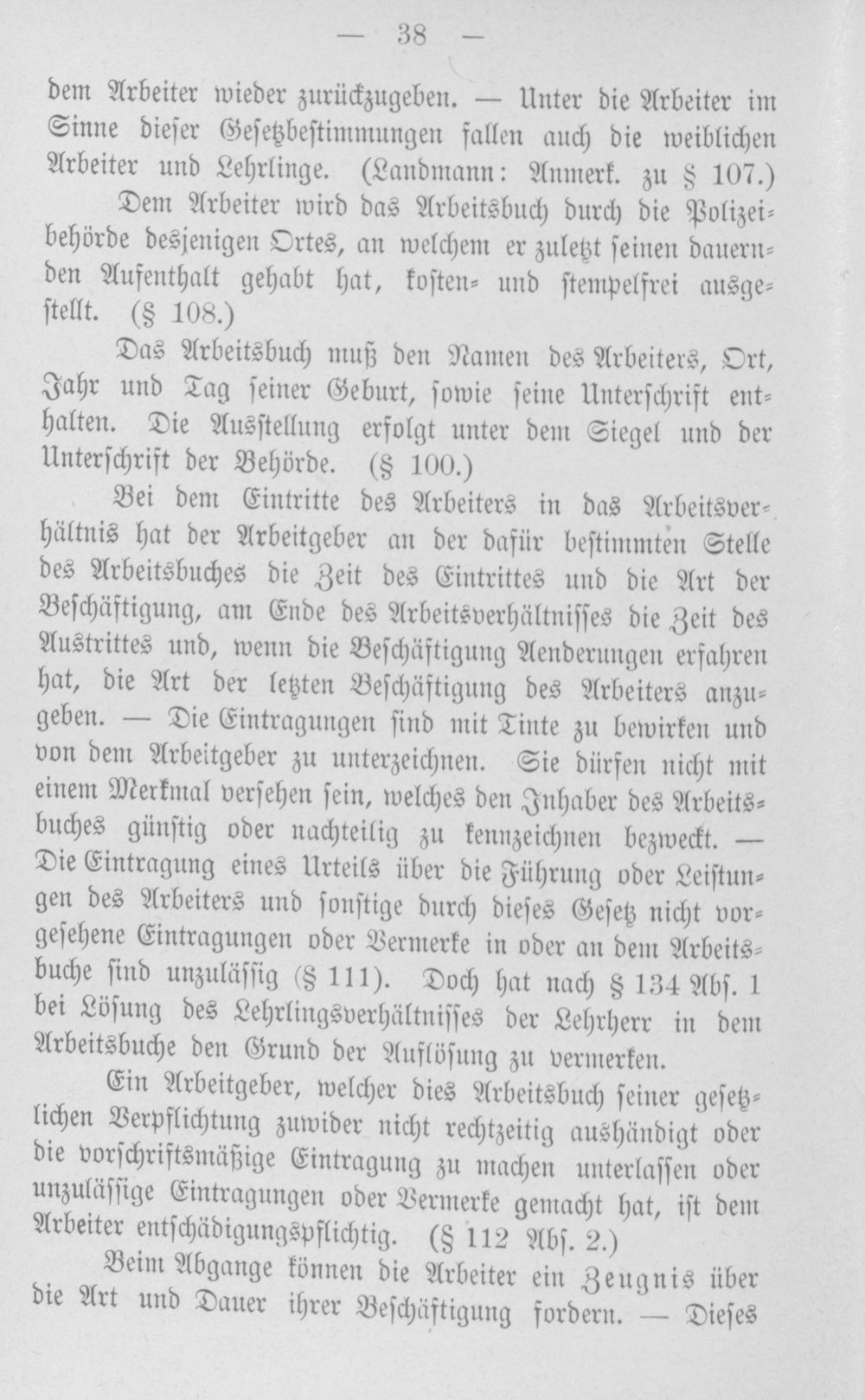 — 38 —

dem Arbeiter wieder zurückzugeben. — Unter die Arbeiter im Sinne dieser Gesetzbestimmungen fallen auch die weiblichen Arbeiter und Lehrlinge. (Landmann: Anmerk. zu § 107.)

Dem Arbeiter wird das Arbeitsbuch durch die Polizeibehörde desjenigen Ortes, an welchem er zuletzt seinen dauernden Aufenthalt gehabt hat, kosten- und stempelfrei ausgestellt. (§ 108.)

Das Arbeitsbuch muß den Namen des Arbeiters, Ort, Jahr und Tag seiner Geburt, sowie seine Unterschrift enthalten. Die Ausstellung erfolgt unter dem Siegel und der Unterschrift der Behörde. (§ 100.)

Bei dem Eintritte des Arbeiters in das Arbeitsverhältnis hat der Arbeitgeber an der dafür bestimmten Stelle des Arbeitsbuches die Zeit des Eintrittes und die Art der Beschäftigung, am Ende des Arbeitsverhältnisses die Zeit des Austrittes und, wenn die Beschäftigung Aenderungen erfahren hat, die Art der letzten Beschäftigung des Arbeiters anzugeben. — Die Eintragungen sind mit Tinte zu bewirken und von dem Arbeitgeber zu unterzeichnen. Sie dürfen nicht mit einem Merkmal versehen sein, welches den Inhaber des Arbeitsbuches günstig oder nachteilig zu kennzeichnen bezweckt. — Die Eintragung eines Urteils über die Führung oder Leistungen des Arbeiters und sonstige durch dieses Gesetz nicht vorgesehene Eintragungen oder Vermerke in oder an dem Arbeitsbuche sind unzulässig (§ 111). Doch hat nach § 134 Abs. 1 bei Lösung des Lehrlingsverhältnisses der Lehrherr in dem Arbeitsbuche den Grund der Auflösung zu vermerken.

Ein Arbeitgeber, welcher dies Arbeitsbuch seiner gesetzlichen Verpflichtung zuwider nicht rechtzeitig aushändigt oder die vorschriftsmäßige Eintragung zu machen unterlassen oder unzulässige Eintragungen oder Vermerke gemacht hat, ist dem Arbeiter entschädigungspflichtig. (§ 112 Abs. 2.)

Beim Abgange können die Arbeiter ein Zeugnis über die Art und Dauer ihrer Beschäftigung fordern. — Dieses